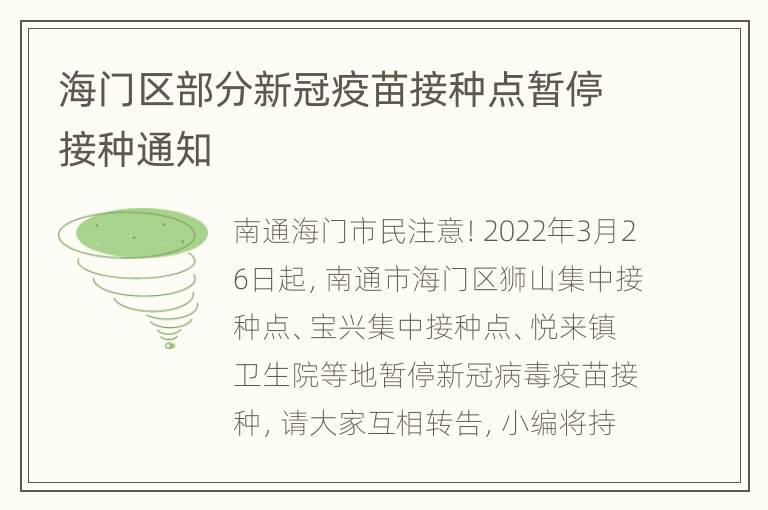 海门区部分新冠疫苗接种点暂停接种通知

南通海门市民注意! 2022年3月26日起, 南通市海门区狮山集中接种点、宝兴集中接种点、悦来镇卫生院等地暂停新冠病毒疫苗接种, 请大家互相转告, 小编将持